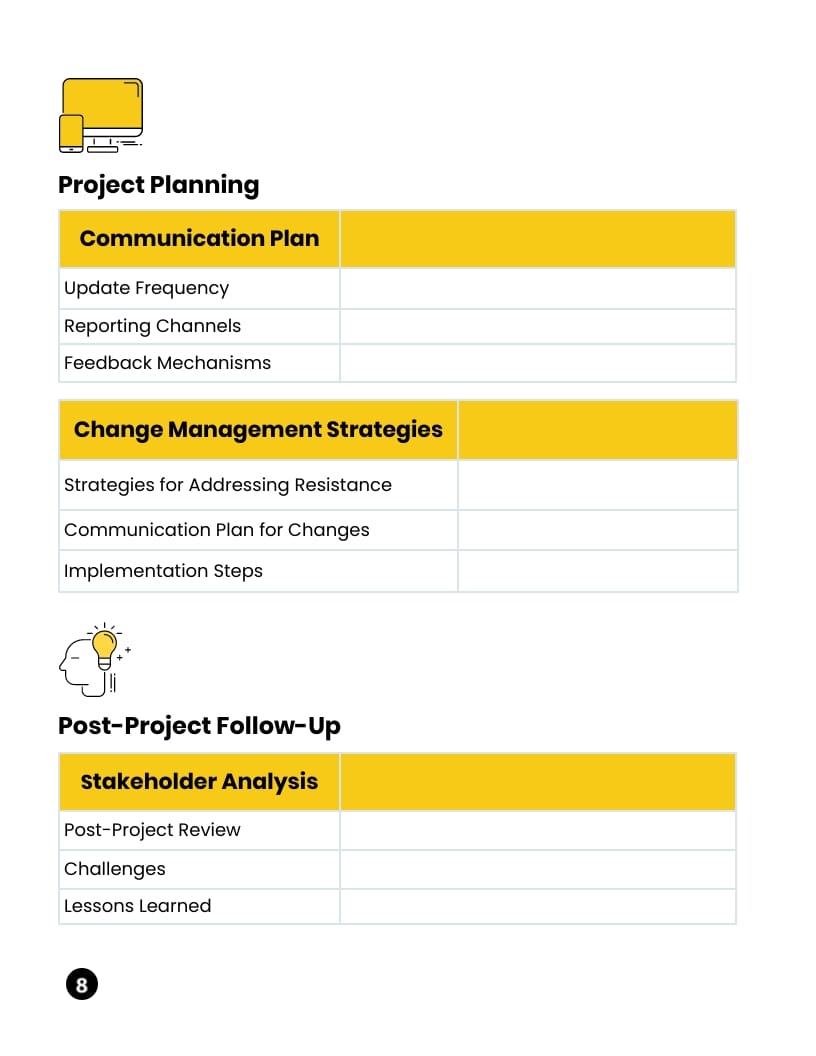 Project Planning

| Communication Plan | |
|---|---|
| Update Frequency | |
| Reporting Channels | |
| Feedback Mechanisms | |

| Change Management Strategies | |
|---|---|
| Strategies for Addressing Resistance | |
| Communication Plan for Changes | |
| Implementation Steps | |

Post-Project Follow-Up

| Stakeholder Analysis | |
|---|---|
| Post-Project Review | |
| Challenges | |
| Lessons Learned | |

8